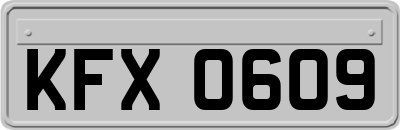 KFX 0609